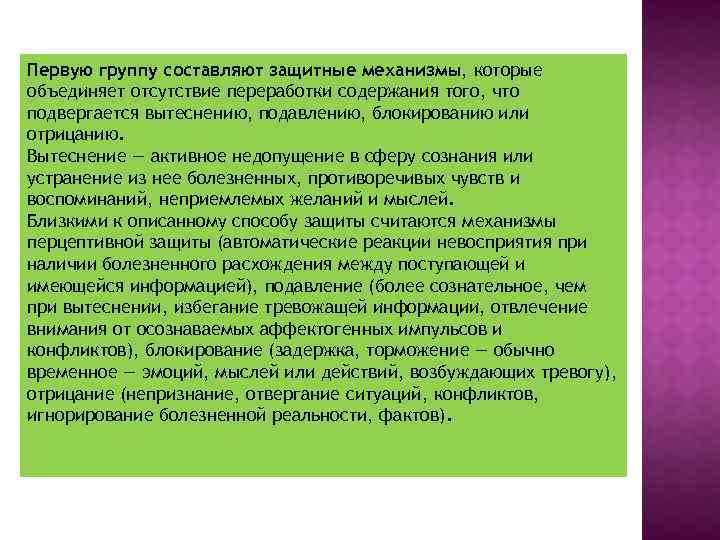 Первую группу составляют защитные механизмы, которые объединяет отсутствие переработки содержания того, что подвергается вытеснению, подавлению, блокированию или отрицанию.
Вытеснение — активное недопущение в сферу сознания или устранение из нее болезненных, противоречивых чувств и воспоминаний, неприемлемых желаний и мыслей.
Близкими к описанному способу защиты считаются механизмы перцептивной защиты (автоматические реакции невосприятия при наличии болезненного расхождения между поступающей и имеющейся информацией), подавление (более сознательное, чем при вытеснении, избегание тревожащей информации, отвлечение внимания от осознаваемых аффектогенных импульсов и конфликтов), блокирование (задержка, торможение — обычно временное — эмоций, мыслей или действий, возбуждающих тревогу), отрицание (непризнание, отвергание ситуаций, конфликтов, игнорирование болезненной реальности, фактов).